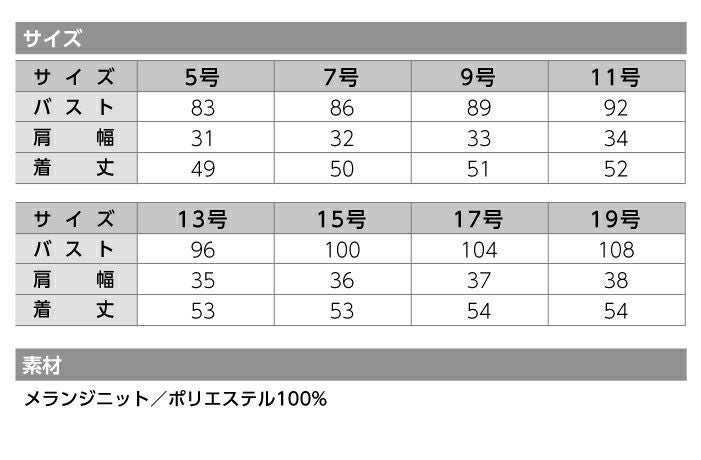 サイズ

| サイズ | 5号 | 7号 | 9号 | 11号 |
|---|---|---|---|---|
| バスト | 83 | 86 | 89 | 92 |
| 肩幅 | 31 | 32 | 33 | 34 |
| 着丈 | 49 | 50 | 51 | 52 |

| サイズ | 13号 | 15号 | 17号 | 19号 |
|---|---|---|---|---|
| バスト | 96 | 100 | 104 | 108 |
| 肩幅 | 35 | 36 | 37 | 38 |
| 着丈 | 53 | 53 | 54 | 54 |

素材

メランジニット／ポリエステル100%